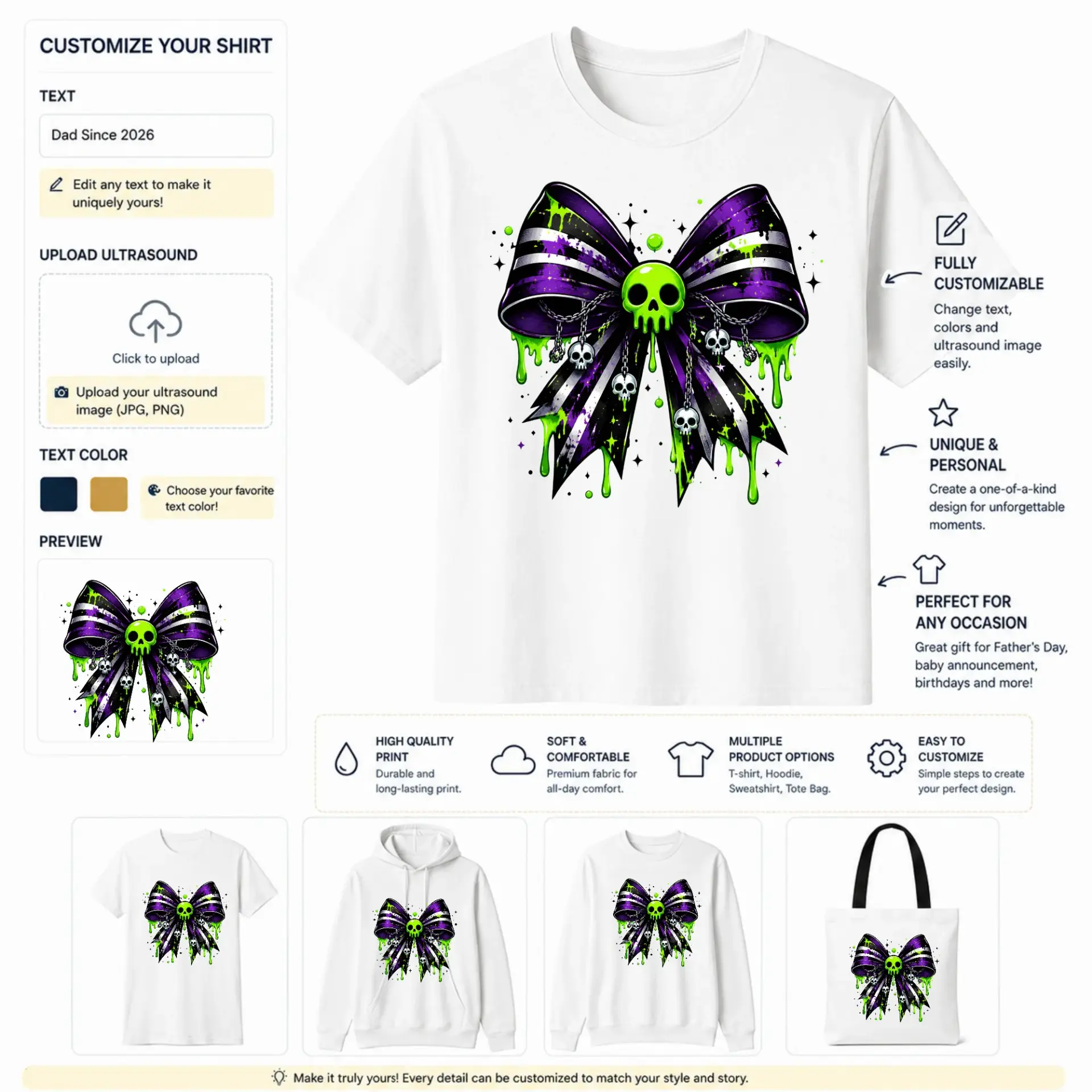 CUSTOMIZE YOUR SHIRT

TEXT

Dad Since 2026

Edit any text to make it uniquely yours!

UPLOAD ULTRASOUND

Click to upload

Upload your ultrasound image (JPG, PNG)

TEXT COLOR

Choose your favorite text color!

PREVIEW

FULLY CUSTOMIZABLE

Change text, colors and ultrasound image easily.

UNIQUE & PERSONAL

Create a one-of-a-kind design for unforgettable moments.

PERFECT FOR ANY OCCASION

Great gift for Father's Day, baby announcement, birthdays and more!

HIGH QUALITY PRINT

Durable and long-lasting print.

SOFT & COMFORTABLE

Premium fabric for all-day comfort.

MULTIPLE PRODUCT OPTIONS

T-shirt, Hoodie, Sweatshirt, Tote Bag.

EASY TO CUSTOMIZE

Simple steps to create your perfect design.

Make it truly yours! Every detail can be customized to match your style and story.